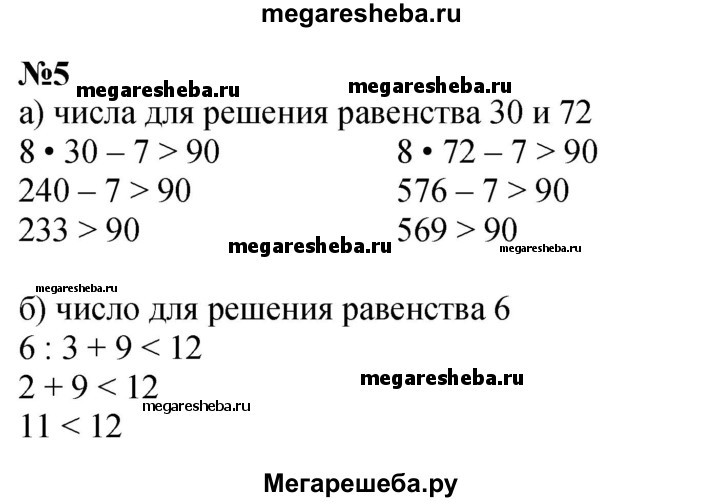 megaresheba.ru

№5 megaresheba.ru megaresheba.ru

а) числа для решения равенства 30 и 72

$8 \cdot 30 - 7 > 90$
$240 - 7 > 90$
$233 > 90$

$8 \cdot 72 - 7 > 90$
$576 - 7 > 90$
$569 > 90$

megaresheba.ru megaresheba.ru

megaresheba.ru

б) число для решения равенства 6

$6 : 3 + 9 < 12$
$2 + 9 < 12$
$11 < 12$

megaresheba.ru

megaresheba.ru

Мегарешеба.ру